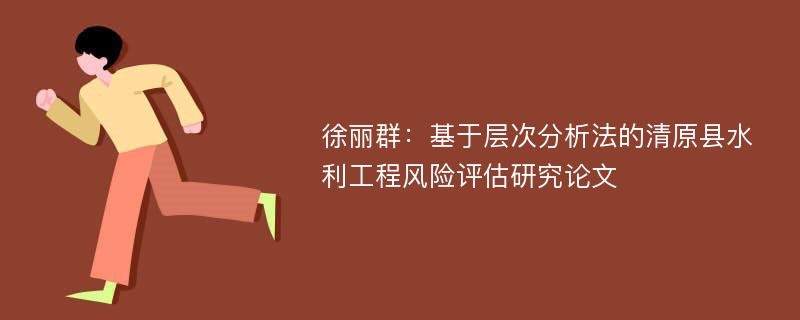 徐丽群：基于层次分析法的清原县水利工程风险评估研究论文